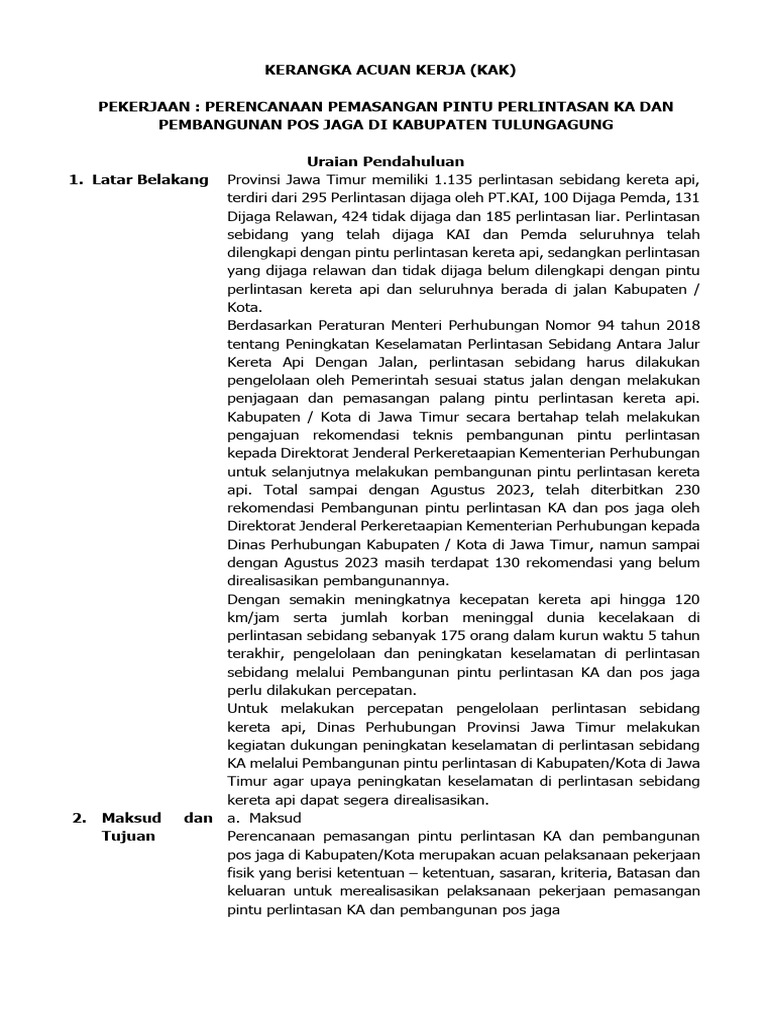 KERANGKA ACUAN KERJA (KAK)

PEKERJAAN : PERENCANAAN PEMASANGAN PINTU PERLINTASAN KA DAN PEMBANGUNAN POS JAGA DI KABUPATEN TULUNGAGUNG

Uraian Pendahuluan

1. Latar Belakang

Provinsi Jawa Timur memiliki 1.135 perlintasan sebidang kereta api, terdiri dari 295 Perlintasan dijaga oleh PT.KAI, 100 Dijaga Pemda, 131 Dijaga Relawan, 424 tidak dijaga dan 185 perlintasan liar. Perlintasan sebidang yang telah dijaga KAI dan Pemda seluruhnya telah dilengkapi dengan pintu perlintasan kereta api, sedangkan perlintasan yang dijaga relawan dan tidak dijaga belum dilengkapi dengan pintu perlintasan kereta api dan seluruhnya berada di jalan Kabupaten / Kota.

Berdasarkan Peraturan Menteri Perhubungan Nomor 94 tahun 2018 tentang Peningkatan Keselamatan Perlintasan Sebidang Antara Jalur Kereta Api Dengan Jalan, perlintasan sebidang harus dilakukan pengelolaan oleh Pemerintah sesuai status jalan dengan melakukan penjagaan dan pemasangan palang pintu perlintasan kereta api. Kabupaten / Kota di Jawa Timur secara bertahap telah melakukan pengajuan rekomendasi teknis pembangunan pintu perlintasan kepada Direktorat Jenderal Perkeretaapian Kementerian Perhubungan untuk selanjutnya melakukan pembangunan pintu perlintasan kereta api. Total sampai dengan Agustus 2023, telah diterbitkan 230 rekomendasi Pembangunan pintu perlintasan KA dan pos jaga oleh Direktorat Jenderal Perkeretaapian Kementerian Perhubungan kepada Dinas Perhubungan Kabupaten / Kota di Jawa Timur, namun sampai dengan Agustus 2023 masih terdapat 130 rekomendasi yang belum direalisasikan pembangunannya.

Dengan semakin meningkatnya kecepatan kereta api hingga 120 km/jam serta jumlah korban meninggal dunia kecelakaan di perlintasan sebidang sebanyak 175 orang dalam kurun waktu 5 tahun terakhir, pengelolaan dan peningkatan keselamatan di perlintasan sebidang melalui Pembangunan pintu perlintasan KA dan pos jaga perlu dilakukan percepatan.

Untuk melakukan percepatan pengelolaan perlintasan sebidang kereta api, Dinas Perhubungan Provinsi Jawa Timur melakukan kegiatan dukungan peningkatan keselamatan di perlintasan sebidang KA melalui Pembangunan pintu perlintasan di Kabupaten/Kota di Jawa Timur agar upaya peningkatan keselamatan di perlintasan sebidang kereta api dapat segera direalisasikan.

2. Maksud dan Tujuan

a. Maksud

Perencanaan pemasangan pintu perlintasan KA dan pembangunan pos jaga di Kabupaten/Kota merupakan acuan pelaksanaan pekerjaan fisik yang berisi ketentuan – ketentuan, sasaran, kriteria, Batasan dan keluaran untuk merealisasikan pelaksanaan pekerjaan pemasangan pintu perlintasan KA dan pembangunan pos jaga